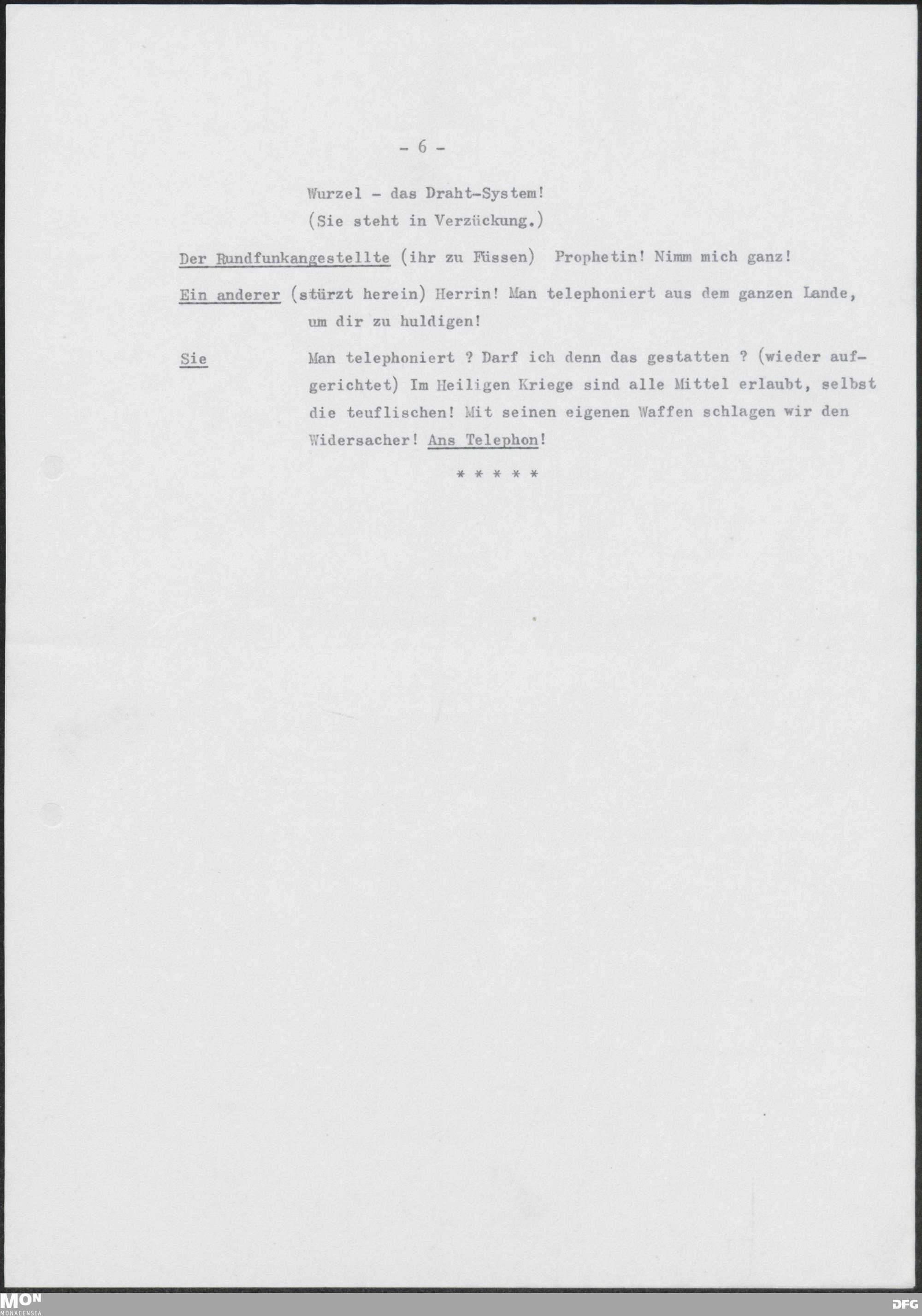 - 6 -

Wurzel - das Draht-System!
(Sie steht in Verzückung.)

Der Rundfunkangestellte (ihr zu Füssen) Prophetin! Nimm mich ganz!

Ein anderer (stürzt herein) Herrin! Man telephoniert aus dem ganzen Lande, um dir zu huldigen!

Sie Man telephoniert ? Darf ich denn das gestatten ? (wieder aufgerichtet) Im Heiligen Kriege sind alle Mittel erlaubt, selbst die teuflischen! Mit seinen eigenen Waffen schlagen wir den Widersacher! Ans Telephon!

* * * * *

MON
MONACENSIA

DFG